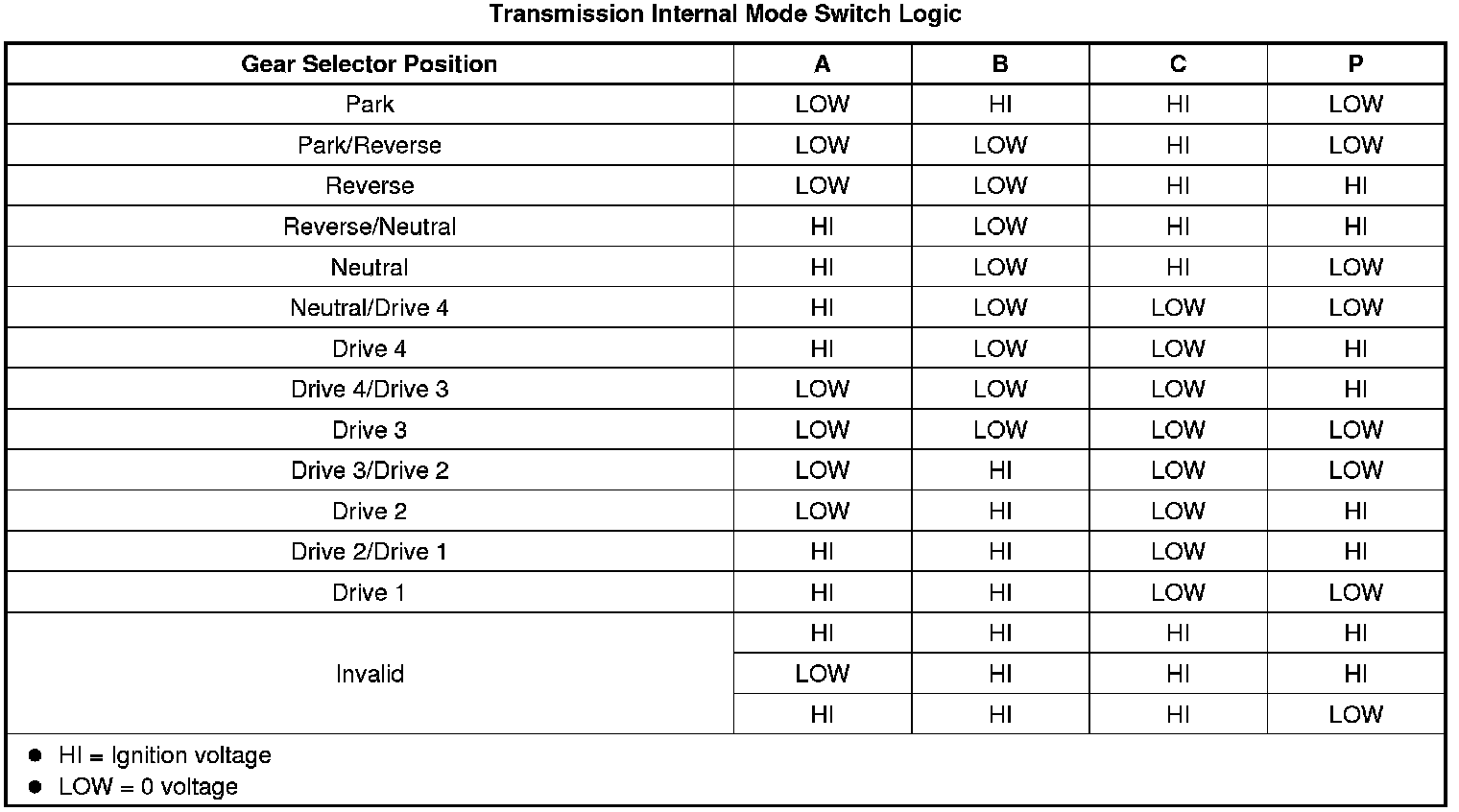 Transmission Internal Mode Switch Logic

| Gear Selector Position | A | B | C | P |
|---|---|---|---|---|
| Park | LOW | HI | HI | LOW |
| Park/Reverse | LOW | LOW | HI | LOW |
| Reverse | LOW | LOW | HI | HI |
| Reverse/Neutral | HI | LOW | HI | HI |
| Neutral | HI | LOW | HI | LOW |
| Neutral/Drive 4 | HI | LOW | LOW | LOW |
| Drive 4 | HI | LOW | LOW | HI |
| Drive 4/Drive 3 | LOW | LOW | LOW | HI |
| Drive 3 | LOW | LOW | LOW | LOW |
| Drive 3/Drive 2 | LOW | HI | LOW | LOW |
| Drive 2 | LOW | HI | LOW | HI |
| Drive 2/Drive 1 | HI | HI | LOW | HI |
| Drive 1 | HI | HI | LOW | LOW |
| Invalid | HI | HI | HI | HI |
| | LOW | HI | HI | HI |
| | HI | HI | HI | LOW |

● HI = Ignition voltage
● LOW = 0 voltage